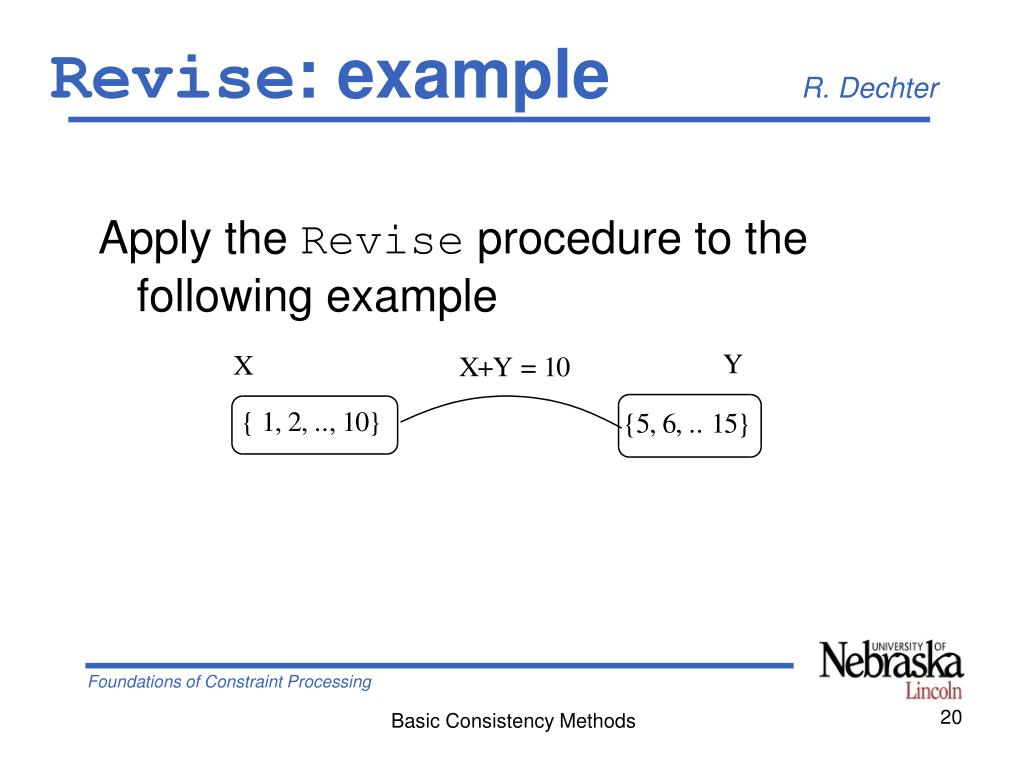 Revise: example

R. Dechter

Apply the Revise procedure to the following example

X

X+Y = 10

Y

{ 1, 2, .., 10}

{5, 6, .. 15}

Foundations of Constraint Processing

UNIVERSITY OF Nebraska Lincoln

Basic Consistency Methods

20